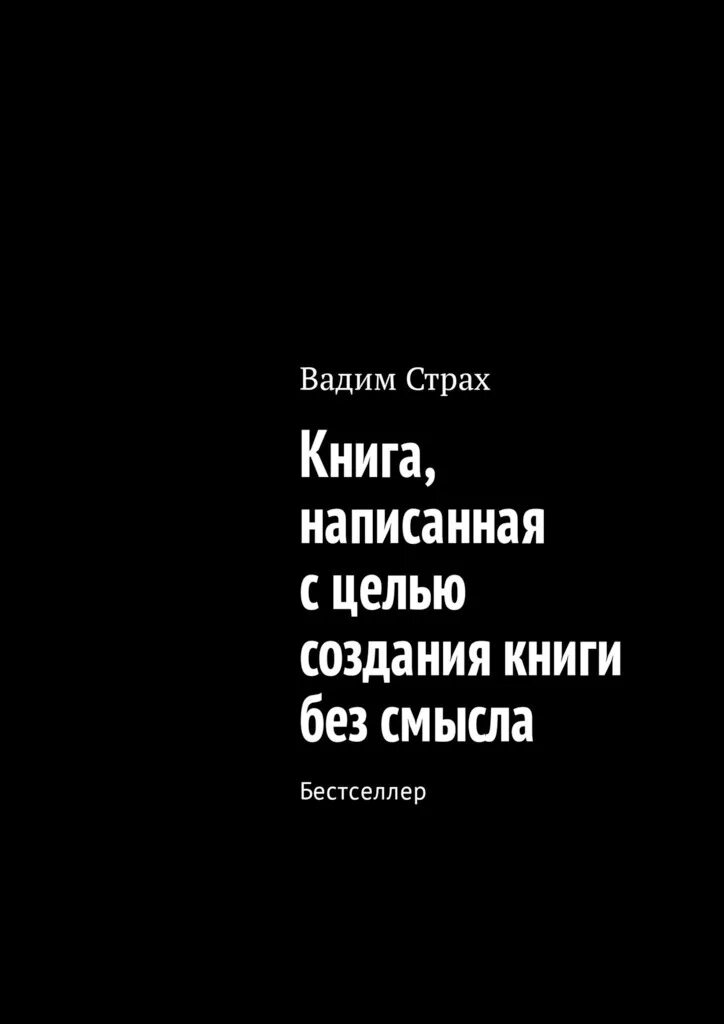 Вадим Страх

Книга, написанная с целью создания книги без смысла

Бестселлер